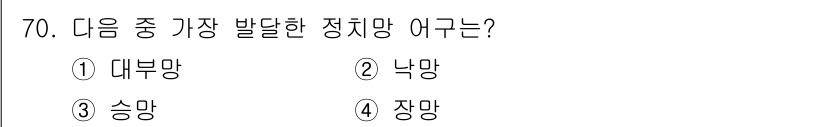 70. 다음 중 가장 발달한 정치망 어구는?

① 대부망 ② 낙망

③ 승망 ④ 장망